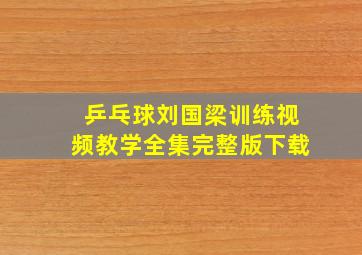 乒乓球刘国梁训练视频教学全集完整版下载